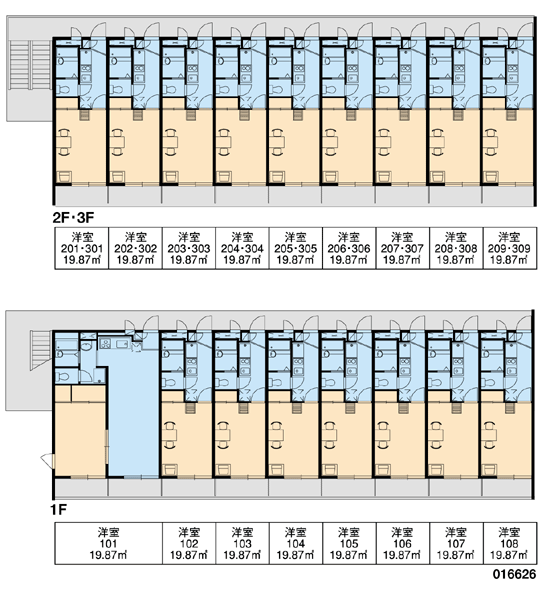 2F・3F

| 洋室 201・301 19.87㎡ | 洋室 202・302 19.87㎡ | 洋室 203・303 19.87㎡ | 洋室 204・304 19.87㎡ | 洋室 205・305 19.87㎡ | 洋室 206・306 19.87㎡ | 洋室 207・307 19.87㎡ | 洋室 208・308 19.87㎡ | 洋室 209・309 19.87㎡ |
|---|---|---|---|---|---|---|---|---|

1F

| 洋室 101 19.87㎡ | 洋室 102 19.87㎡ | 洋室 103 19.87㎡ | 洋室 104 19.87㎡ | 洋室 105 19.87㎡ | 洋室 106 19.87㎡ | 洋室 107 19.87㎡ | 洋室 108 19.87㎡ |
|---|---|---|---|---|---|---|---|

016626